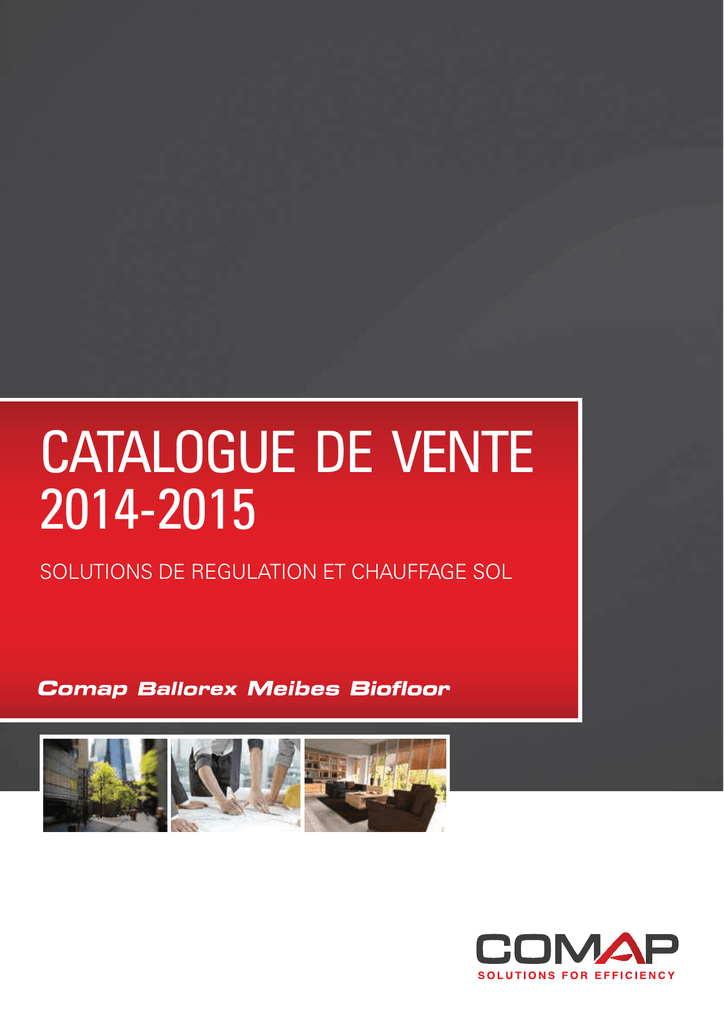 CATALOGUE DE VENTE
2014-2015

SOLUTIONS DE REGULATION ET CHAUFFAGE SOL

Comap Ballorex Meibes Biofloor

COMAP
SOLUTIONS FOR EFFICIENCY